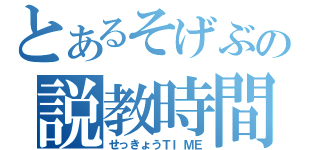 とあるそげぶの
説教時間
せっきょうTI ME